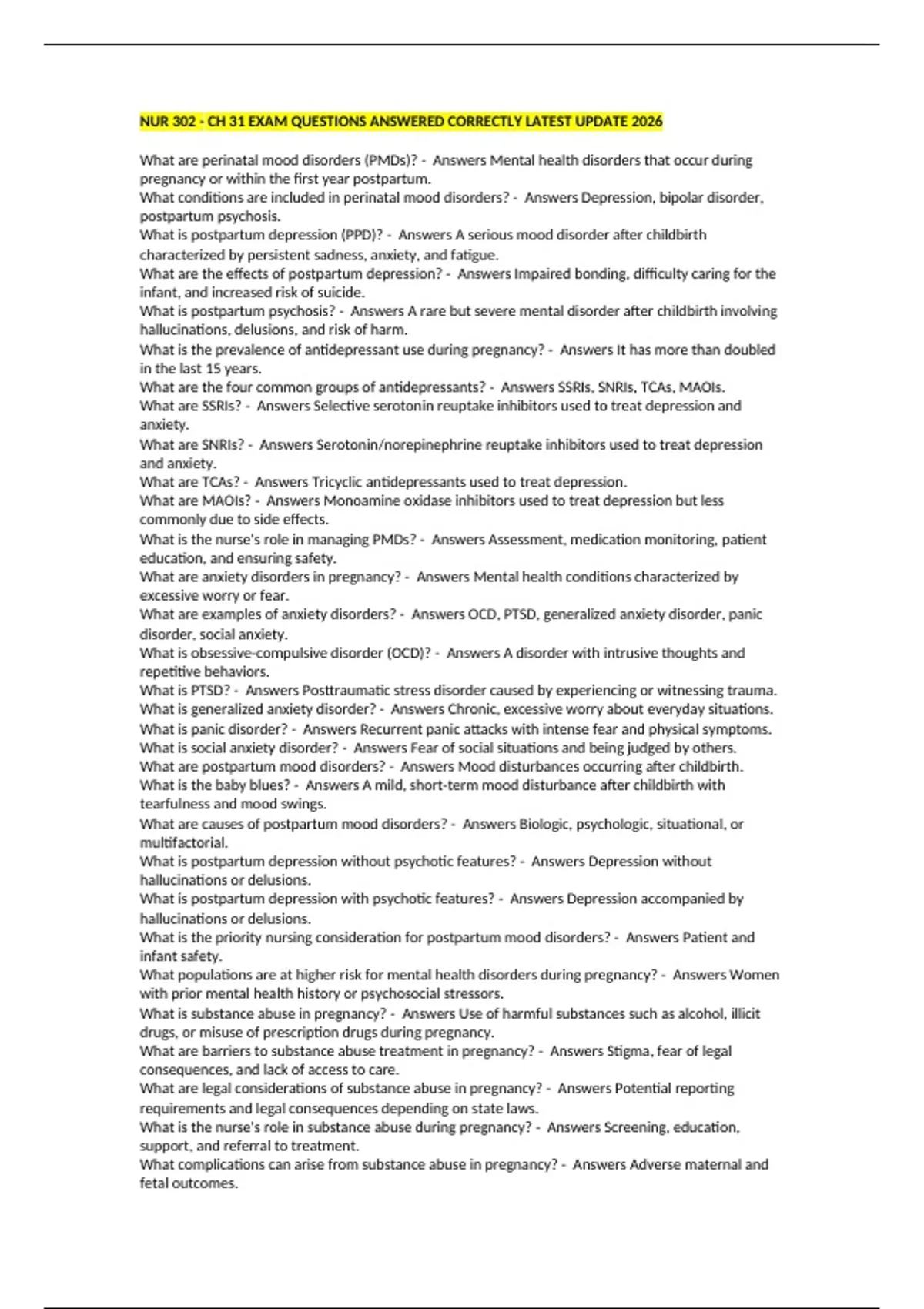 NUR 302 - CH 31 EXAM QUESTIONS ANSWERED CORRECTLY LATEST UPDATE 2026

What are perinatal mood disorders (PMDs)? - Answers Mental health disorders that occur during pregnancy or within the first year postpartum.
What conditions are included in perinatal mood disorders? - Answers Depression, bipolar disorder, postpartum psychosis.
What is postpartum depression (PPD)? - Answers A serious mood disorder after childbirth characterized by persistent sadness, anxiety, and fatigue.
What are the effects of postpartum depression? - Answers Impaired bonding, difficulty caring for the infant, and increased risk of suicide.
What is postpartum psychosis? - Answers A rare but severe mental disorder after childbirth involving hallucinations, delusions, and risk of harm.
What is the prevalence of antidepressant use during pregnancy? - Answers It has more than doubled in the last 15 years.
What are the four common groups of antidepressants? - Answers SSRIs, SNRIs, TCAs, MAOIs.
What are SSRIs? - Answers Selective serotonin reuptake inhibitors used to treat depression and anxiety.
What are SNRIs? - Answers Serotonin/norepinephrine reuptake inhibitors used to treat depression and anxiety.
What are TCAs? - Answers Tricyclic antidepressants used to treat depression.
What are MAOIs? - Answers Monoamine oxidase inhibitors used to treat depression but less commonly due to side effects.
What is the nurse's role in managing PMDs? - Answers Assessment, medication monitoring, patient education, and ensuring safety.
What are anxiety disorders in pregnancy? - Answers Mental health conditions characterized by excessive worry or fear.
What are examples of anxiety disorders? - Answers OCD, PTSD, generalized anxiety disorder, panic disorder, social anxiety.
What is obsessive-compulsive disorder (OCD)? - Answers A disorder with intrusive thoughts and repetitive behaviors.
What is PTSD? - Answers Posttraumatic stress disorder caused by experiencing or witnessing trauma.
What is generalized anxiety disorder? - Answers Chronic, excessive worry about everyday situations.
What is panic disorder? - Answers Recurrent panic attacks with intense fear and physical symptoms.
What is social anxiety disorder? - Answers Fear of social situations and being judged by others.
What are postpartum mood disorders? - Answers Mood disturbances occurring after childbirth.
What is the baby blues? - Answers A mild, short-term mood disturbance after childbirth with tearfulness and mood swings.
What are causes of postpartum mood disorders? - Answers Biologic, psychologic, situational, or multifactorial.
What is postpartum depression without psychotic features? - Answers Depression without hallucinations or delusions.
What is postpartum depression with psychotic features? - Answers Depression accompanied by hallucinations or delusions.
What is the priority nursing consideration for postpartum mood disorders? - Answers Patient and infant safety.
What populations are at higher risk for mental health disorders during pregnancy? - Answers Women with prior mental health history or psychosocial stressors.
What is substance abuse in pregnancy? - Answers Use of harmful substances such as alcohol, illicit drugs, or misuse of prescription drugs during pregnancy.
What are barriers to substance abuse treatment in pregnancy? - Answers Stigma, fear of legal consequences, and lack of access to care.
What are legal considerations of substance abuse in pregnancy? - Answers Potential reporting requirements and legal consequences depending on state laws.
What is the nurse's role in substance abuse during pregnancy? - Answers Screening, education, support, and referral to treatment.
What complications can arise from substance abuse in pregnancy? - Answers Adverse maternal and fetal outcomes.